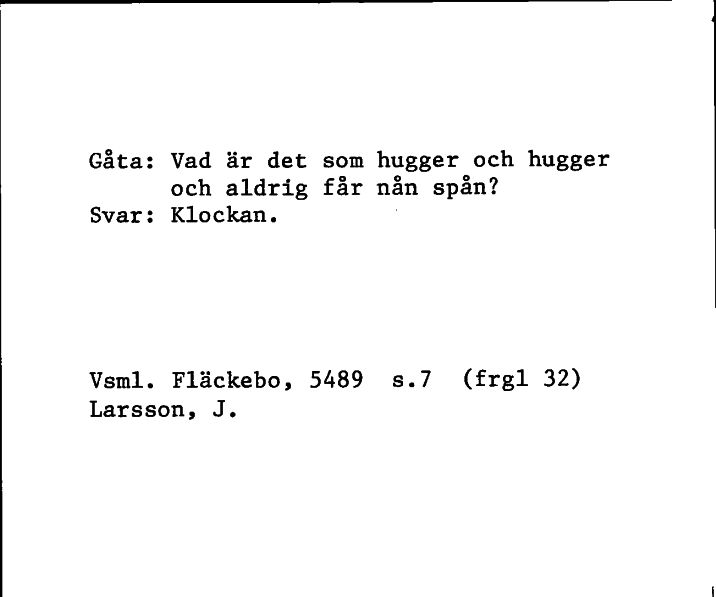 Gåta: Vad är det som hugger och hugger och aldrig får nån spån?
Svar: Klockan.

Vsml. Fläckebo, 5489 s.7 (frgl 32)
Larsson, J.